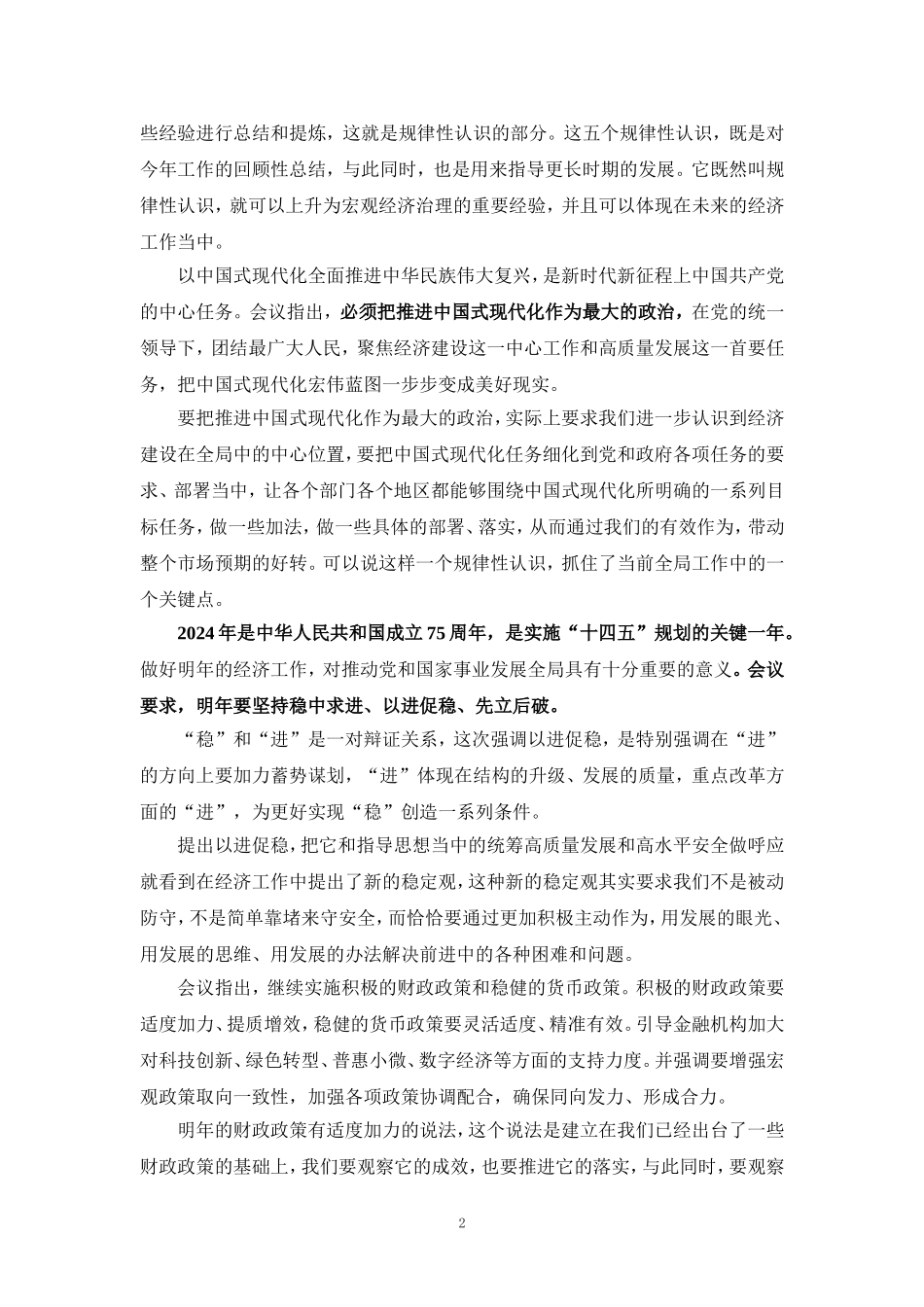 些经验进行总结和提炼，这就是规律性认识的部分。这五个规律性认识，既是对今年工作的回顾性总结，与此同时，也是用来指导更长时期的发展。它既然叫规律性认识，就可以上升为宏观经济治理的重要经验，并且可以体现在未来的经济工作当中。

以中国式现代化全面推进中华民族伟大复兴，是新时代新征程上中国共产党的中心任务。会议指出，必须把推进中国式现代化作为最大的政治，在党的统一领导下，团结最广大人民，聚焦经济建设这一中心工作和高质量发展这一首要任务，把中国式现代化宏伟蓝图一步步变成美好现实。

要把推进中国式现代化作为最大的政治，实际上要求我们进一步认识到经济建设在全局中的中心位置，要把中国式现代化任务细化到党和政府各项任务的要求、部署当中，让各个部门各个地区都能够围绕中国式现代化所明确的一系列目标任务，做一些加法，做一些具体的部署、落实，从而通过我们的有效作为，带动整个市场预期的好转。可以说这样一个规律性认识，抓住了当前全局工作中的一个关键点。

2024年是中华人民共和国成立75周年，是实施“十四五”规划的关键一年。做好明年的经济工作，对推动党和国家事业发展全局具有十分重要的意义。会议要求，明年要坚持稳中求进、以进促稳、先立后破。

“稳”和“进”是一对辩证关系，这次强调以进促稳，是特别强调在“进”的方向上要加力蓄势谋划，“进”体现在结构的升级、发展的质量，重点改革方面的“进”，为更好实现“稳”创造一系列条件。

提出以进促稳，把它和指导思想当中的统筹高质量发展和高水平安全做呼应就看到在经济工作中提出了新的稳定观，这种新的稳定观其实要求我们不是被动防守，不是简单靠堵来守安全，而恰恰要通过更加积极主动作为，用发展的眼光、用发展的思维、用发展的办法解决前进中的各种困难和问题。

会议指出，继续实施积极的财政政策和稳健的货币政策。积极的财政政策要适度加力、提质增效，稳健的货币政策要灵活适度、精准有效。引导金融机构加大对科技创新、绿色转型、普惠小微、数字经济等方面的支持力度。并强调要增强宏观政策取向一致性，加强各项政策协调配合，确保同向发力、形成合力。

明年的财政政策有适度加力的说法，这个说法是建立在我们已经出台了一些财政政策的基础上，我们要观察它的成效，也要推进它的落实，与此同时，要观察

2